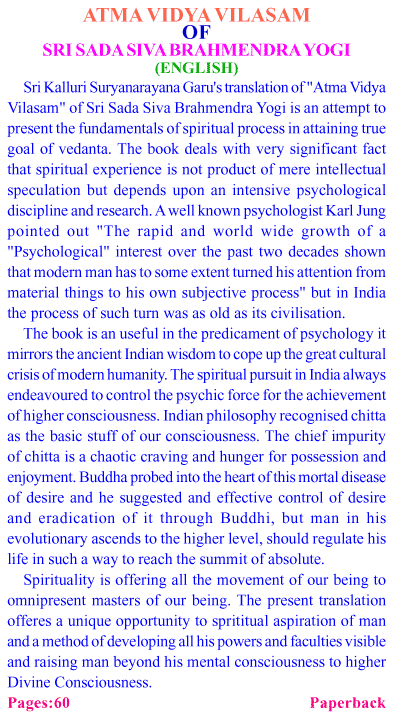 ATMA VIDYA VILASAM
OF
SRI SADA SIVA BRAHMENDRA YOGI
(ENGLISH)

Sri Kalluri Suryanarayana Garu's translation of "Atma Vidya Vilasam" of Sri Sada Siva Brahmendra Yogi is an attempt to present the fundamentals of spiritual process in attaining true goal of vedanta. The book deals with very significant fact that spiritual experience is not product of mere intellectual speculation but depends upon an intensive psychological discipline and research. A well known psychologist Karl Jung pointed out "The rapid and world wide growth of a "Psychological" interest over the past two decades shown that modern man has to some extent turned his attention from material things to his own subjective process" but in India the process of such turn was as old as its civilisation.

The book is an useful in the predicament of psychology it mirrors the ancient Indian wisdom to cope up the great cultural crisis of modern humanity. The spiritual pursuit in India always endeavoured to control the psychic force for the achievement of higher consciousness. Indian philosophy recognised chitta as the basic stuff of our consciousness. The chief impurity of chitta is a chaotic craving and hunger for possession and enjoyment. Buddha probed into the heart of this mortal disease of desire and he suggested and effective control of desire and eradication of it through Buddhi, but man in his evolutionary ascends to the higher level, should regulate his life in such a way to reach the summit of absolute.

Spirituality is offering all the movement of our being to omnipresent masters of our being. The present translation offeres a unique opportunity to sprititual aspiration of man and a method of developing all his powers and faculties visible and raising man beyond his mental consciousness to higher Divine Consciousness.

Pages:60 Paperback